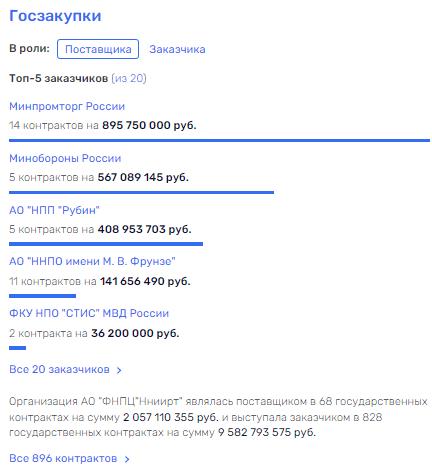 Госзакупки

В роли: Поставщика Заказчика

Топ-5 заказчиков (из 20)

Минпромторг России

14 контрактов на 895 750 000 руб.

Минобороны России

5 контрактов на 567 089 145 руб.

АО "НПП "Рубин"

5 контрактов на 408 953 703 руб.

АО "ННПО имени М. В. Фрунзе"

11 контрактов на 141 656 490 руб.

ФКУ НПО "СТИС" МВД России

2 контракта на 36 200 000 руб.

Все 20 заказчиков >

Организация АО "ФНПЦ"Нниирт" являлась поставщиком в 68 государственных контрактах на сумму 2 057 110 355 руб. и выступала заказчиком в 828 государственных контрактах на сумму 9 582 793 575 руб.

Все 896 контрактов >